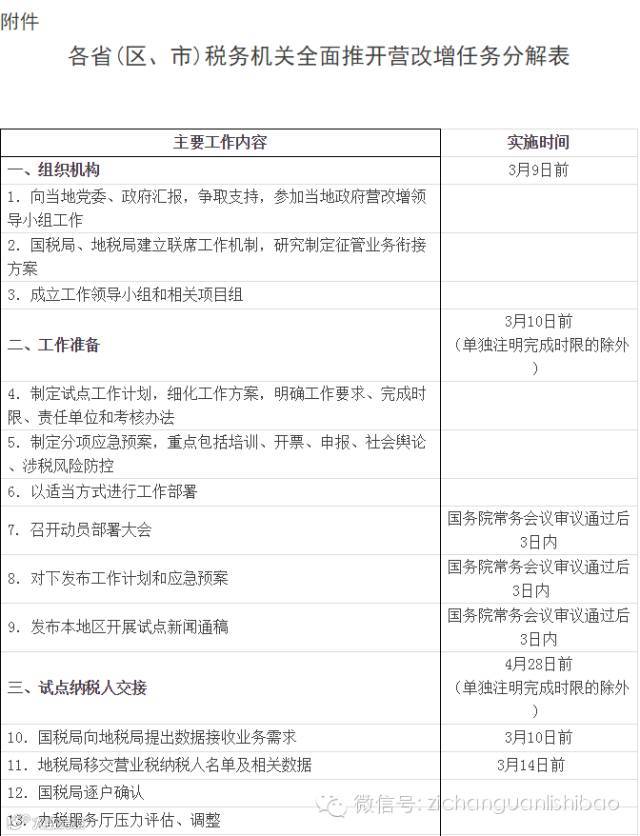 附件

各省(区、市)税务机关全面推开营改增任务分解表

| 主要工作内容 | 实施时间 |
|---|---|
| 一、组织机构 | 3月9日前 |
| 1. 向当地党委、政府汇报，争取支持，参加当地政府营改增领导小组工作 | |
| 2. 国税局、地税局建立联席工作机制，研究制定征管业务衔接方案 | |
| 3. 成立工作领导小组和相关项目组 | |
| 二、工作准备 | 3月10日前（单独注明完成时限的除外） |
| 4. 制定试点工作计划，细化工作方案，明确工作要求、完成时限、责任单位和考核办法 | |
| 5. 制定分项应急预案，重点包括培训、开票、申报、社会舆论、涉税风险防控 | |
| 6. 以适当方式进行工作部署 | |
| 7. 召开动员部署大会 | 国务院常务会议审议通过后3日内 |
| 8. 对下发布工作计划和应急预案 | 国务院常务会议审议通过后3日内 |
| 9. 发布本地区开展试点新闻通稿 | 国务院常务会议审议通过后3日内 |
| 三、试点纳税人交接 | 4月28日前（单独注明完成时限的除外） |
| 10. 国税局向地税局提出数据接收业务需求 | 3月10日前 |
| 11. 地税局移交营业税纳税人名单及相关数据 | 3月14日前 |
| 12. 国税局逐户确认 | |
| 13. 办税服务厅压力评估、调整 | |

微信号: zichanguanlishibao